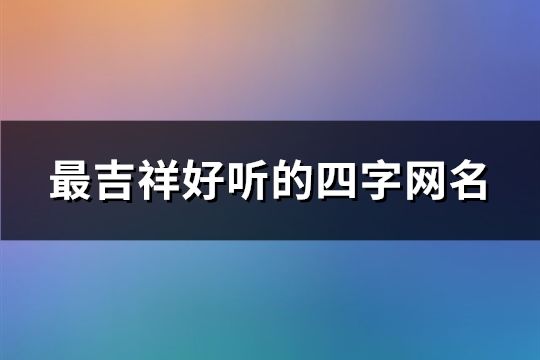 最吉祥好听的四字网名